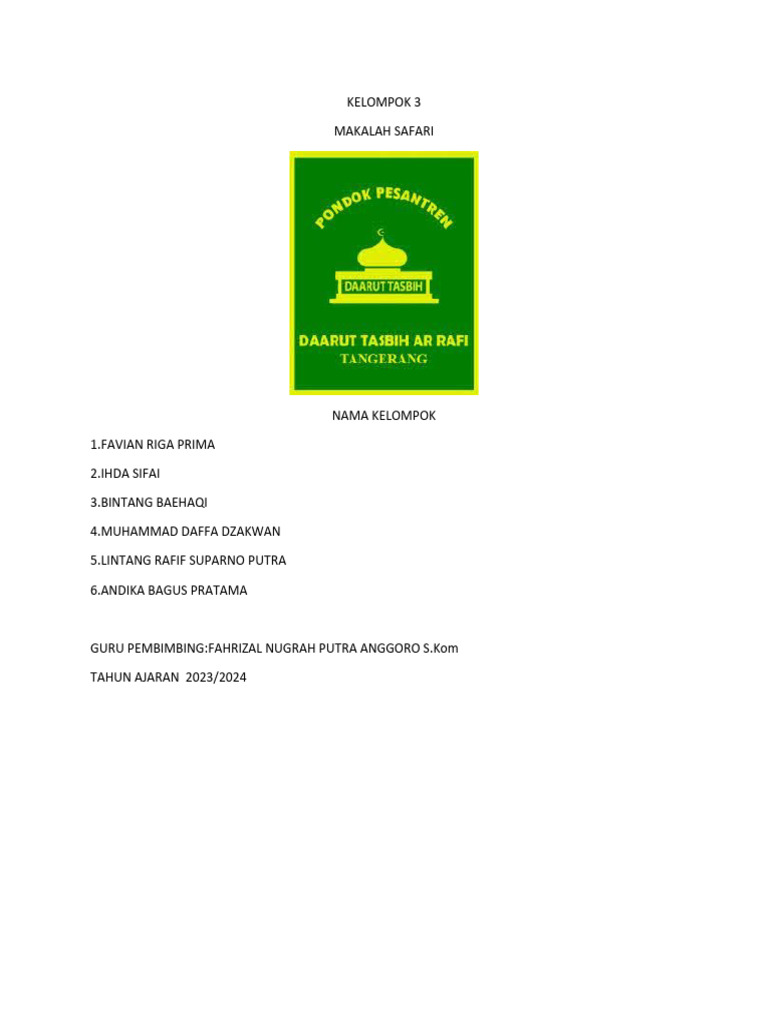 KELOMPOK 3

MAKALAH SAFARI

PONDOK PESANTREN

DAARUT TASBIH

DAARUT TASBIH AR RAFI

TANGERANG

NAMA KELOMPOK

1.FAVIAN RIGA PRIMA

2.IHDA SIFAI

3.BINTANG BAEHAQI

4.MUHAMMAD DAFFA DZAKWAN

5.LINTANG RAFIF SUPARNO PUTRA

6.ANDIKA BAGUS PRATAMA

GURU PEMBIMBING:FAHRIZAL NUGRAH PUTRA ANGGORO S.Kom

TAHUN AJARAN 2023/2024